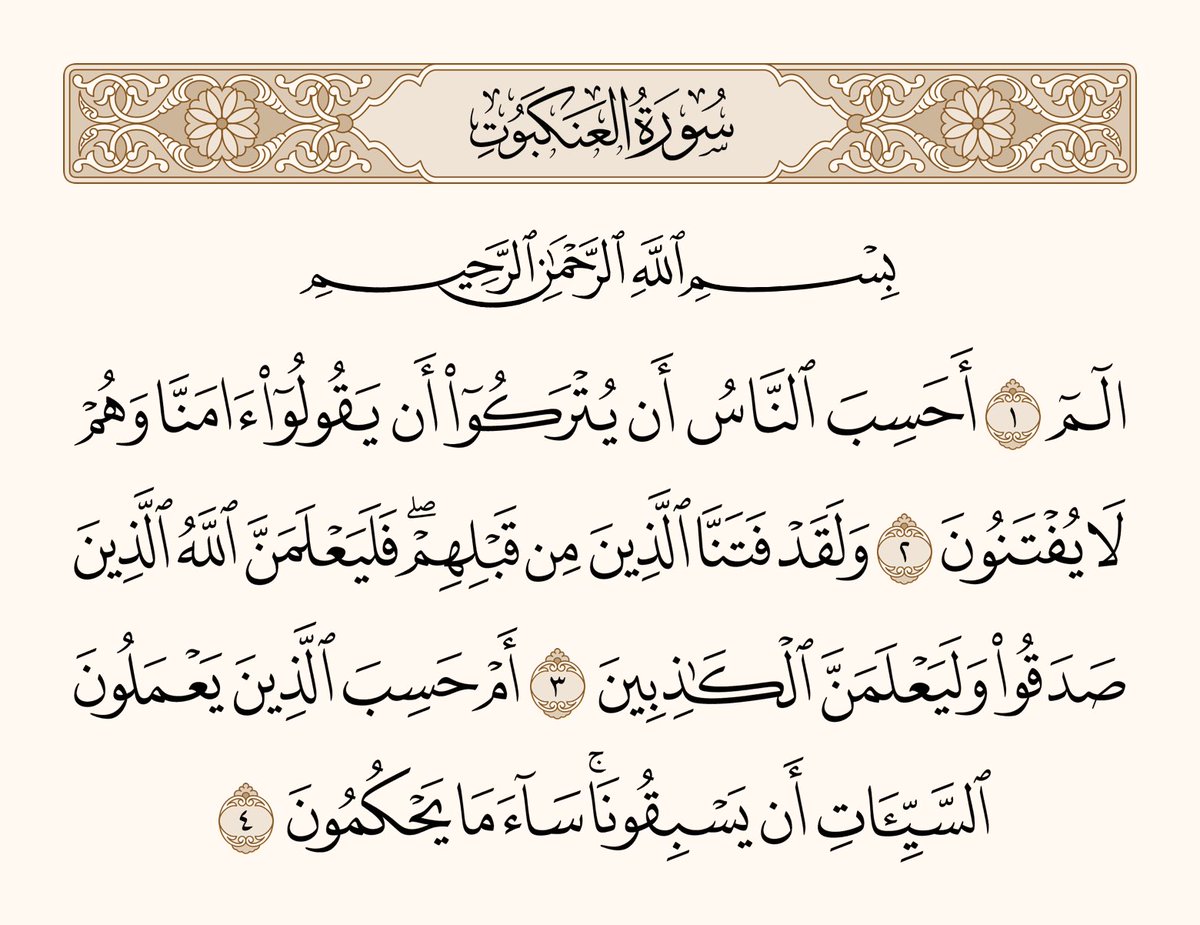 سُورَةُ العَنكَبُوتِ

بِسۡمِ ٱللَّهِ ٱلرَّحۡمَٰنِ ٱلرَّحِيمِ

الٓمٓ ١ أَحَسِبَ ٱلنَّاسُ أَن يُتۡرَكُوٓاْ أَن يَقُولُوٓاْ ءَامَنَّا وَهُمۡ لَا يُفۡتَنُونَ ٢ وَلَقَدۡ فَتَنَّا ٱلَّذِينَ مِن قَبۡلِهِمۡۖ فَلَيَعۡلَمَنَّ ٱللَّهُ ٱلَّذِينَ صَدَقُواْ وَلَيَعۡلَمَنَّ ٱلۡكَٰذِبِينَ ٣ أَمۡ حَسِبَ ٱلَّذِينَ يَعۡمَلُونَ ٱلسَّيِّـَٔاتِ أَن يَسۡبِقُونَاۚ سَآءَ مَا يَحۡكُمُونَ ٤